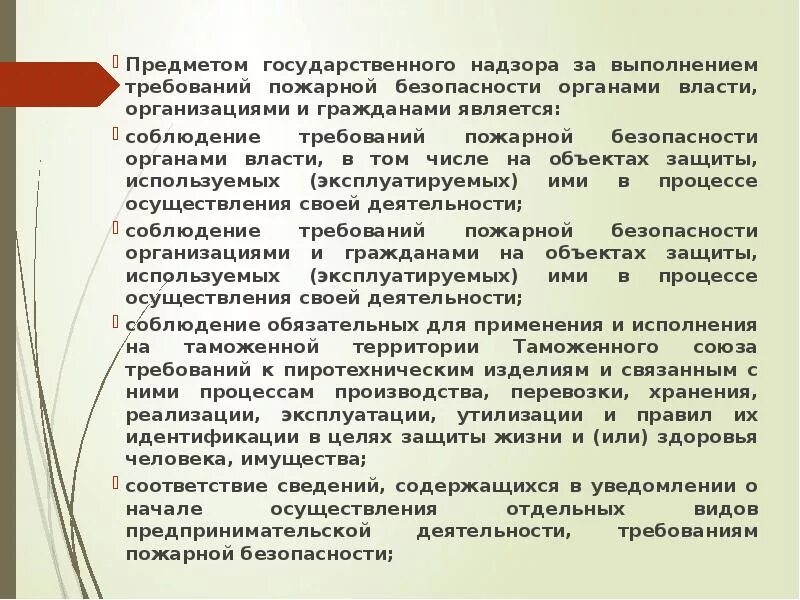 Предметом государственного надзора за выполнением требований пожарной безопасности органами власти, организациями и гражданами является:

соблюдение требований пожарной безопасности органами власти, в том числе на объектах защиты, используемых (эксплуатируемых) ими в процессе осуществления своей деятельности;

соблюдение требований пожарной безопасности организациями и гражданами на объектах защиты, используемых (эксплуатируемых) ими в процессе осуществления своей деятельности;

соблюдение обязательных для применения и исполнения на таможенной территории Таможенного союза требований к пиротехническим изделиям и связанным с ними процессам производства, перевозки, хранения, реализации, эксплуатации, утилизации и правил их идентификации в целях защиты жизни и (или) здоровья человека, имущества;

соответствие сведений, содержащихся в уведомлении о начале осуществления отдельных видов предпринимательской деятельности, требованиям пожарной безопасности;